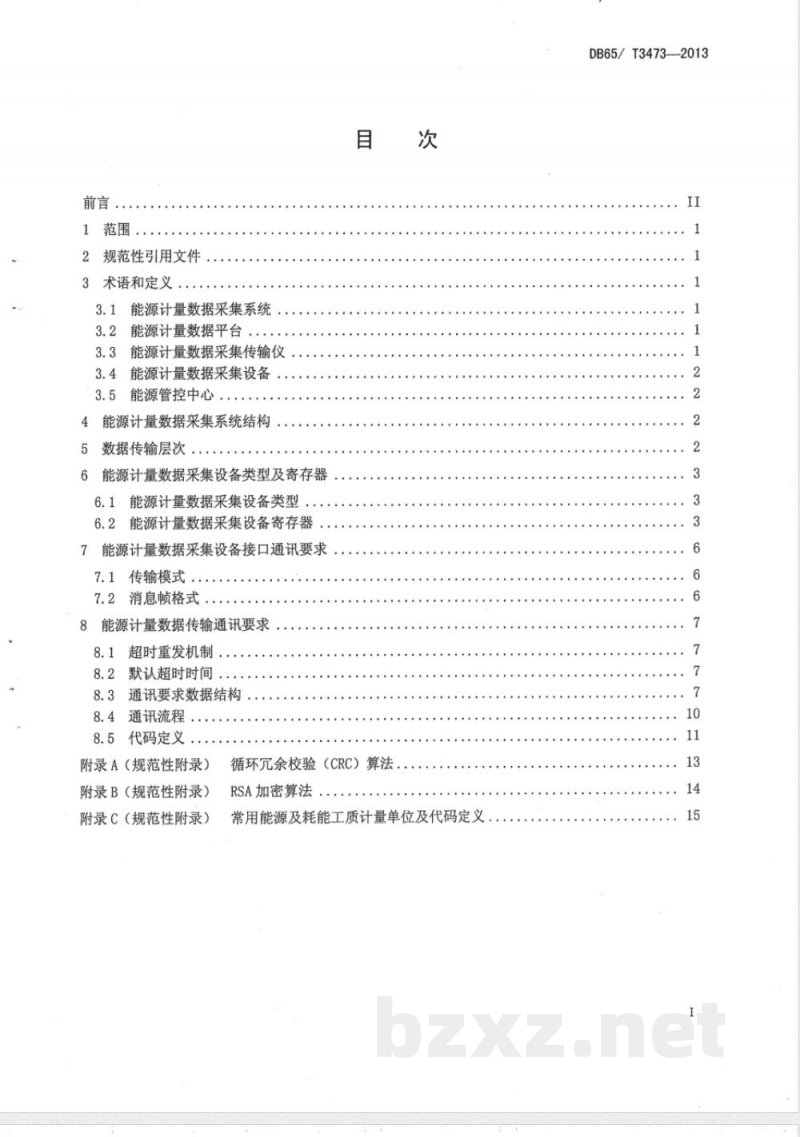 DB65/ T3473—2013

目　次

前言 II
1 范围 1
2 规范性引用文件 1
3 术语和定义 1
3.1 能源计量数据采集系统 1
3.2 能源计量数据平台 1
3.3 能源计量数据采集传输仪 1
3.4 能源计量数据采集设备 2
3.5 能源管控中心 2
4 能源计量数据采集系统结构 2
5 数据传输层次 2
6 能源计量数据采集设备类型及寄存器 3
6.1 能源计量数据采集设备类型 3
6.2 能源计量数据采集设备寄存器 3
7 能源计量数据采集设备接口通讯要求 6
7.1 传输模式 6
7.2 消息帧格式 6
8 能源计量数据传输通讯要求 7
8.1 超时重发机制 7
8.2 默认超时时间 7
8.3 通讯要求数据结构 7
8.4 通讯流程 10
8.5 代码定义 11
附录A（规范性附录） 循环冗余校验（CRC）算法 13
附录B（规范性附录） RSA加密算法 14
附录C（规范性附录） 常用能源及耗能工质计量单位及代码定义 15

I

bzxz.net